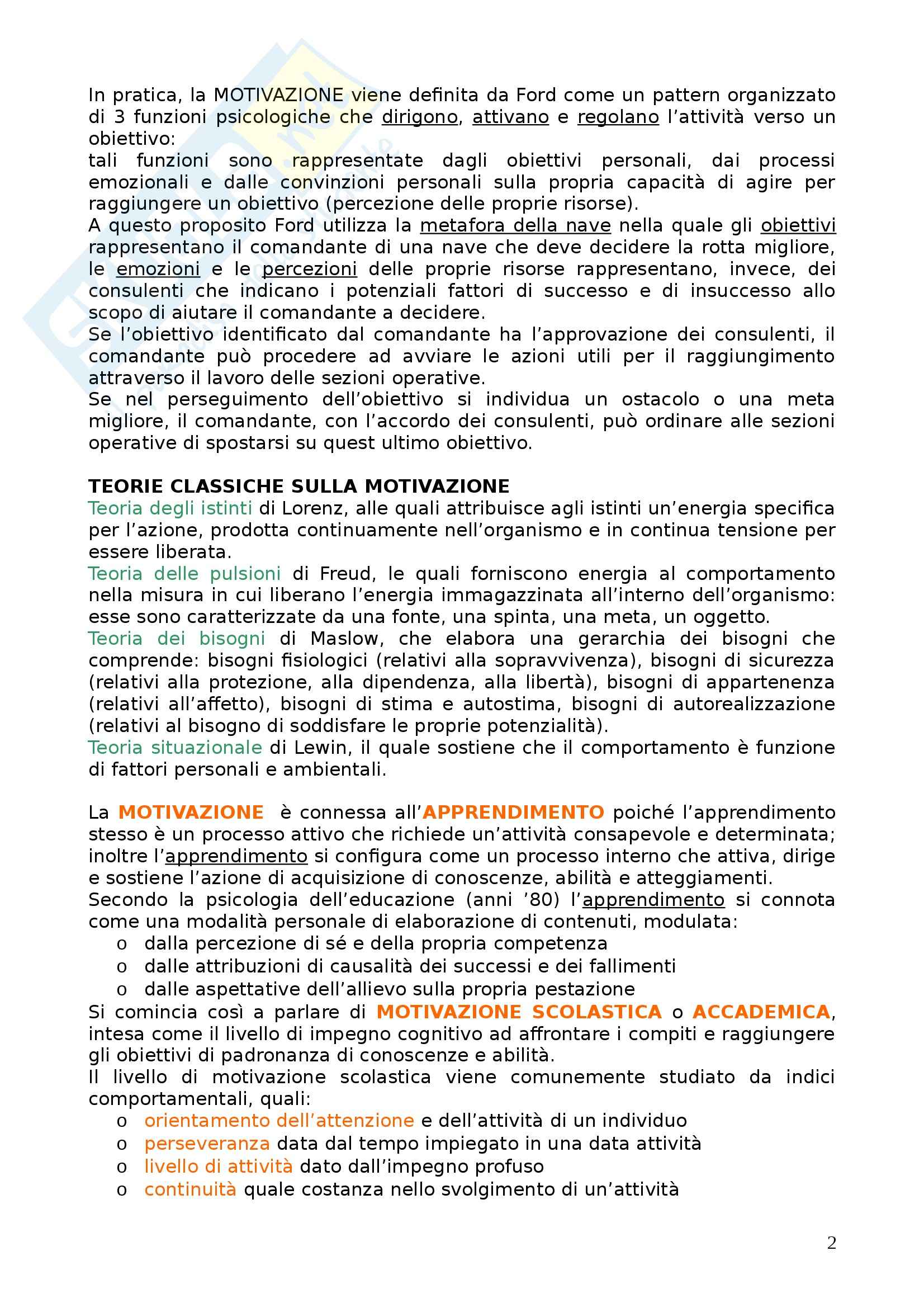 In pratica, la MOTIVAZIONE viene definita da Ford come un pattern organizzato di 3 funzioni psicologiche che dirigono, attivano e regolano l'attività verso un obiettivo:
tali funzioni sono rappresentate dagli obiettivi personali, dai processi emozionali e dalle convinzioni personali sulla propria capacità di agire per raggiungere un obiettivo (percezione delle proprie risorse).
A questo proposito Ford utilizza la metafora della nave nella quale gli obiettivi rappresentano il comandante di una nave che deve decidere la rotta migliore, le emozioni e le percezioni delle proprie risorse rappresentano, invece, dei consulenti che indicano i potenziali fattori di successo e di insuccesso allo scopo di aiutare il comandante a decidere.
Se l'obiettivo identificato dal comandante ha l'approvazione dei consulenti, il comandante può procedere ad avviare le azioni utili per il raggiungimento attraverso il lavoro delle sezioni operative.
Se nel perseguimento dell'obiettivo si individua un ostacolo o una meta migliore, il comandante, con l'accordo dei consulenti, può ordinare alle sezioni operative di spostarsi su quest ultimo obiettivo.

TEORIE CLASSICHE SULLA MOTIVAZIONE
Teoria degli istinti di Lorenz, alle quali attribuisce agli istinti un'energia specifica per l'azione, prodotta continuamente nell'organismo e in continua tensione per essere liberata.
Teoria delle pulsioni di Freud, le quali forniscono energia al comportamento nella misura in cui liberano l'energia immagazzinata all'interno dell'organismo: esse sono caratterizzate da una fonte, una spinta, una meta, un oggetto.
Teoria dei bisogni di Maslow, che elabora una gerarchia dei bisogni che comprende: bisogni fisiologici (relativi alla sopravvivenza), bisogni di sicurezza (relativi alla protezione, alla dipendenza, alla libertà), bisogni di appartenenza (relativi all'affetto), bisogni di stima e autostima, bisogni di autorealizzazione (relativi al bisogno di soddisfare le proprie potenzialità).
Teoria situazionale di Lewin, il quale sostiene che il comportamento è funzione di fattori personali e ambientali.

La MOTIVAZIONE è connessa all'APPRENDIMENTO poiché l'apprendimento stesso è un processo attivo che richiede un'attività consapevole e determinata; inoltre l'apprendimento si configura come un processo interno che attiva, dirige e sostiene l'azione di acquisizione di conoscenze, abilità e atteggiamenti.
Secondo la psicologia dell'educazione (anni '80) l'apprendimento si connota come una modalità personale di elaborazione di contenuti, modulata:
o dalla percezione di sé e della propria competenza
o dalle attribuzioni di causalità dei successi e dei fallimenti
o dalle aspettative dell'allievo sulla propria pestazione
Si comincia così a parlare di MOTIVAZIONE SCOLASTICA o ACCADEMICA, intesa come il livello di impegno cognitivo ad affrontare i compiti e raggiungere gli obiettivi di padronanza di conoscenze e abilità.
Il livello di motivazione scolastica viene comunemente studiato da indici comportamentali, quali:
o orientamento dell'attenzione e dell'attività di un individuo
o perseveranza data dal tempo impiegato in una data attività
o livello di attività dato dall'impegno profuso
o continuità quale costanza nello svolgimento di un'attività

2